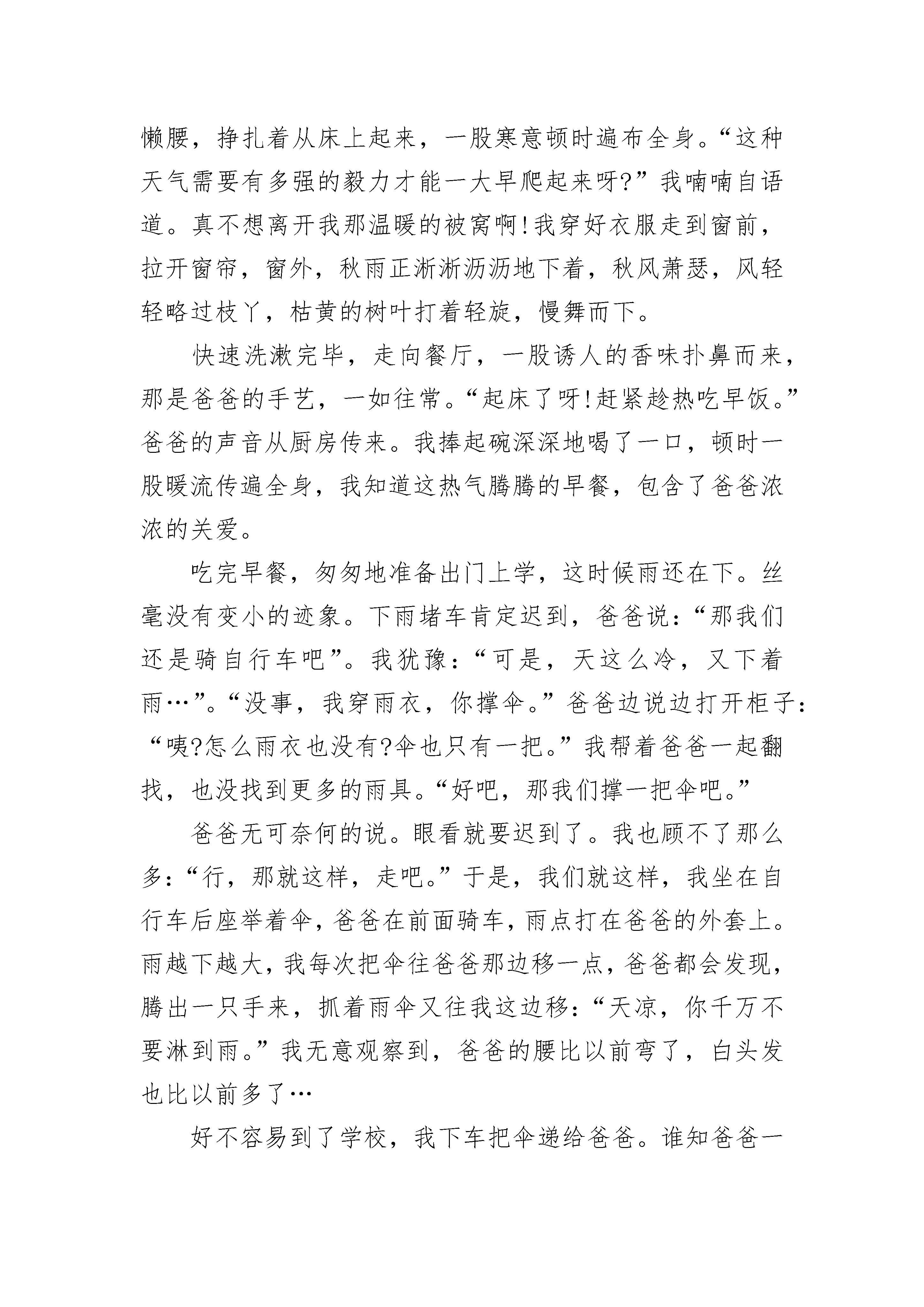 懒腰，挣扎着从床上起来，一股寒意顿时遍布全身。“这种天气需要有多强的毅力才能一大早爬起来呀?”我喃喃自语道。真不想离开我那温暖的被窝啊!我穿好衣服走到窗前，拉开窗帘，窗外，秋雨正淅淅沥沥地下着，秋风萧瑟，风轻轻略过枝丫，枯黄的树叶打着轻旋，慢舞而下。

快速洗漱完毕，走向餐厅，一股诱人的香味扑鼻而来，那是爸爸的手艺，一如往常。“起床了呀!赶紧趁热吃早饭。”爸爸的声音从厨房传来。我捧起碗深深地喝了一口，顿时一股暖流传遍全身，我知道这热气腾腾的早餐，包含了爸爸浓浓的关爱。

吃完早餐，匆匆地准备出门上学，这时候雨还在下。丝毫没有变小的迹象。下雨堵车肯定迟到，爸爸说：“那我们还是骑自行车吧”。我犹豫：“可是，天这么冷，又下着雨…”。“没事，我穿雨衣，你撑伞。”爸爸边说边打开柜子：“咦?怎么雨衣也没有?伞也只有一把。”我帮着爸爸一起翻找，也没找到更多的雨具。“好吧，那我们撑一把伞吧。”

爸爸无可奈何的说。眼看就要迟到了。我也顾不了那么多：“行，那就这样，走吧。”于是，我们就这样，我坐在自行车后座举着伞，爸爸在前面骑车，雨点打在爸爸的外套上。雨越下越大，我每次把伞往爸爸那边移一点，爸爸都会发现，腾出一只手来，抓着雨伞又往我这边移：“天凉，你千万不要淋到雨。”我无意观察到，爸爸的腰比以前弯了，白头发也比以前多了…

好不容易到了学校，我下车把伞递给爸爸。谁知爸爸一